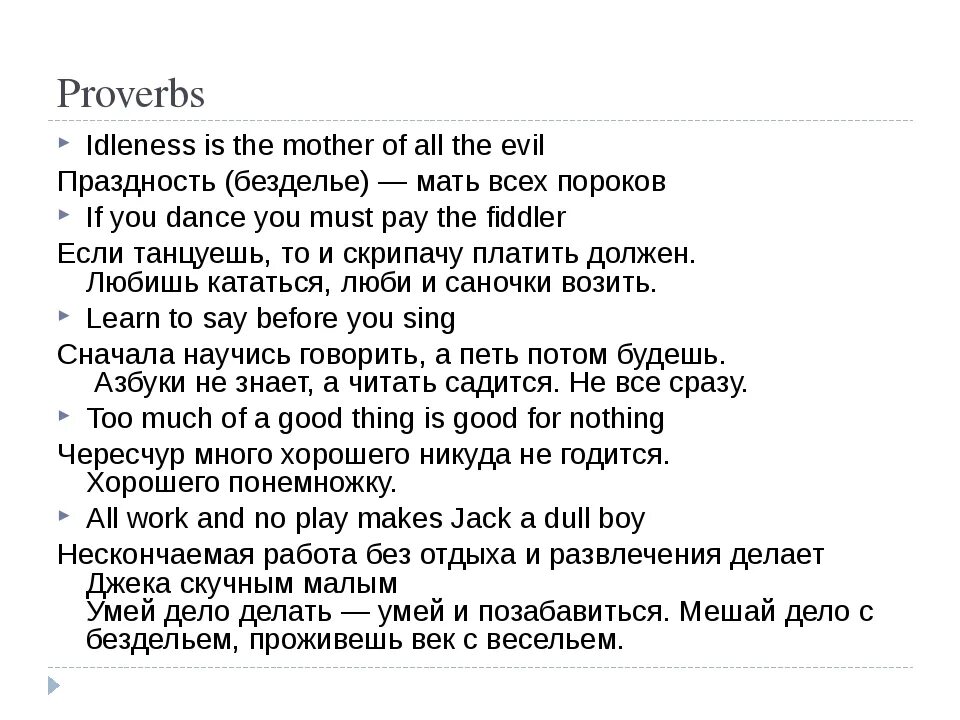 Proverbs

Idleness is the mother of all the evil

Праздность (безделье) — мать всех пороков

If you dance you must pay the fiddler

Если танцуешь, то и скрипачу платить должен. Любишь кататься, люби и саночки возить.

Learn to say before you sing

Сначала научись говорить, а петь потом будешь. Азбуки не знает, а читать садится. Не все сразу.

Too much of a good thing is good for nothing

Чересчур много хорошего никуда не годится. Хорошего понемножку.

All work and no play makes Jack a dull boy

Нескончаемая работа без отдыха и развлечения делает Джека скучным малым
Умей дело делать — умей и позабавиться. Мешай дело с бездельем, проживешь век с весельем.